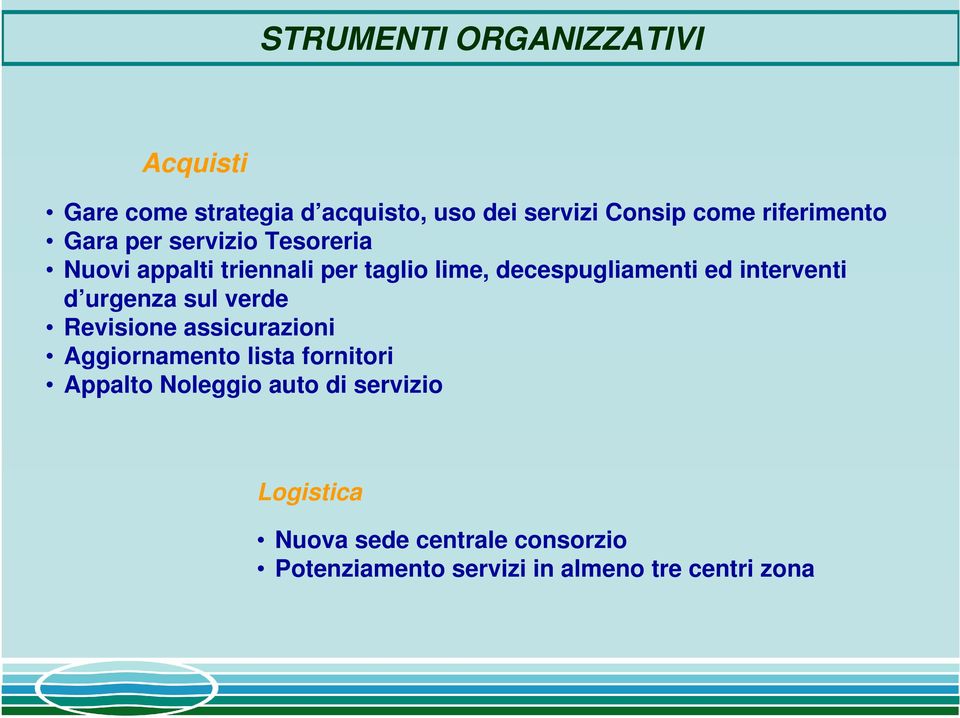 STRUMENTI ORGANIZZATIVI

Acquisti

• Gare come strategia d’acquisto, uso dei servizi Consip come riferimento
• Gara per servizio Tesoreria
• Nuovi appalti triennali per taglio lime, decespugliamenti ed interventi d’urgenza sul verde
• Revisione assicurazioni
• Aggiornamento lista fornitori
• Appalto Noleggio auto di servizio

Logistica

• Nuova sede centrale consorzio
• Potenziamento servizi in almeno tre centri zona